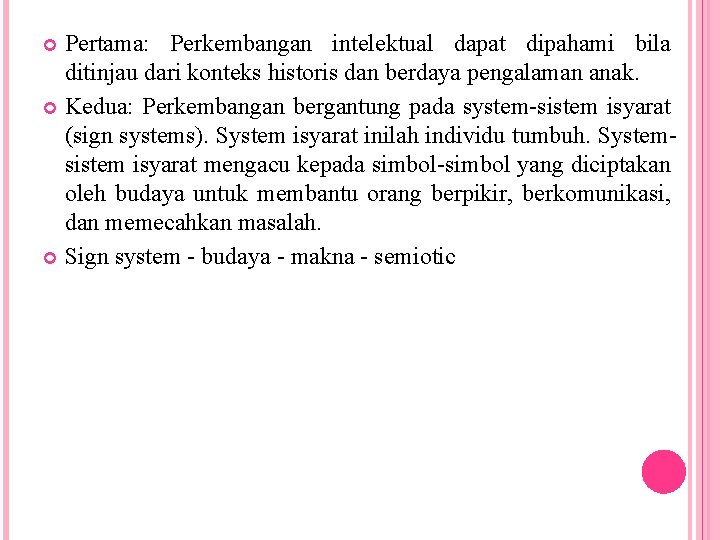 Pertama: Perkembangan intelektual dapat dipahami bila ditinjau dari konteks historis dan berdaya pengalaman anak.

Kedua: Perkembangan bergantung pada system-sistem isyarat (sign systems). System isyarat inilah individu tumbuh. System-sistem isyarat mengacu kepada simbol-simbol yang diciptakan oleh budaya untuk membantu orang berpikir, berkomunikasi, dan memecahkan masalah.

Sign system - budaya - makna - semiotic